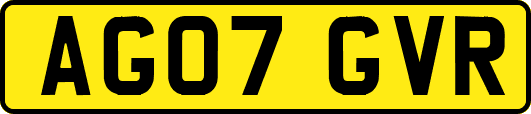 AG07 GVR